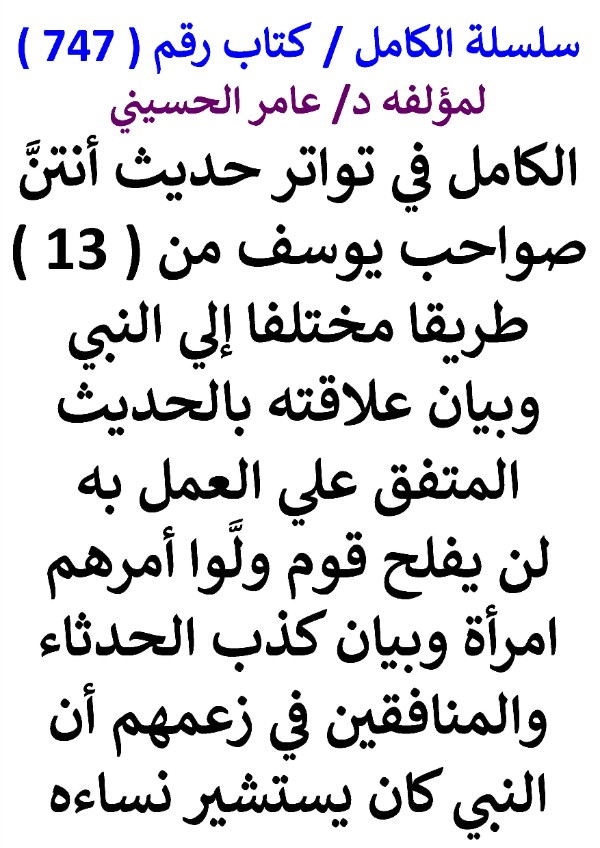 سلسلة الكامل / كتاب رقم ( 747 )
لمؤلفه د/ عامر الحسيني

الكامل في تواتر حديث أنتنَّ صواحب يوسف من ( 13 ) طريقا مختلفا إلي النبي وبيان علاقته بالحديث المتفق علي العمل به لن يفلح قوم ولَّوا أمرهم امرأة وبيان كذب الحدثاء والمنافقين في زعمهم أن النبي كان يستشير نساءه